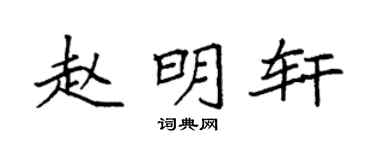 赵明轩

词典网